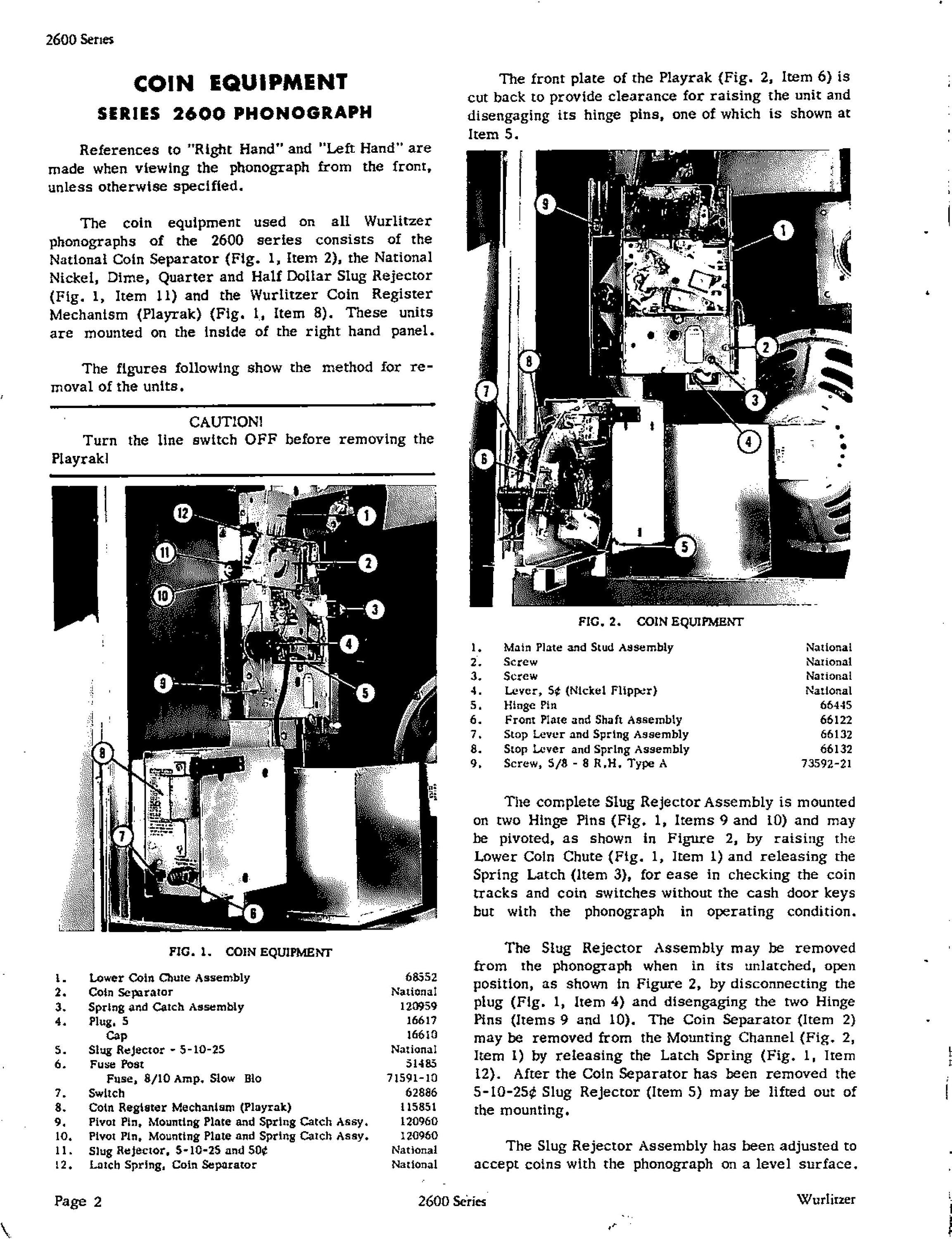 2600 Series

COIN EQUIPMENT
SERIES 2600 PHONOGRAPH

References to "Right Hand" and "Left Hand" are made when viewing the phonograph from the front, unless otherwise specified.

The coin equipment used on all Wurlitzer phonographs of the 2600 series consists of the National Coin Separator (Fig. 1, Item 2), the National Nickel, Dime, Quarter and Half Dollar Slug Rejector (Fig. 1, Item 11) and the Wurlitzer Coin Register Mechanism (Playrak) (Fig. 1, Item 8). These units are mounted on the inside of the right hand panel.

The figures following show the method for removal of the units.

CAUTION!
Turn the line switch OFF before removing the Playrak!

12
1
11
2
10
3
4
9
5
8
7
6

FIG. 1. COIN EQUIPMENT

| | | |
|---|---|---|
| 1. | Lower Coin Chute Assembly | 68552 |
| 2. | Coin Separator | National |
| 3. | Spring and Catch Assembly | 120959 |
| 4. | Plug, 5 | 16617 |
| | Cap | 16610 |
| 5. | Slug Rejector - 5-10-25 | National |
| 6. | Fuse Post | 51485 |
| | Fuse, 8/10 Amp. Slow Blo | 71591-10 |
| 7. | Switch | 62886 |
| 8. | Coin Register Mechanism (Playrak) | 115851 |
| 9. | Pivot Pin, Mounting Plate and Spring Catch Assy. | 120960 |
| 10. | Pivot Pin, Mounting Plate and Spring Catch Assy. | 120960 |
| 11. | Slug Rejector, 5-10-25 and 50¢ | National |
| 12. | Latch Spring, Coin Separator | National |

The front plate of the Playrak (Fig. 2, Item 6) is cut back to provide clearance for raising the unit and disengaging its hinge pins, one of which is shown at Item 5.

9
1
2
8
3
7
4
6
5

FIG. 2. COIN EQUIPMENT

| | | |
|---|---|---|
| 1. | Main Plate and Stud Assembly | National |
| 2. | Screw | National |
| 3. | Screw | National |
| 4. | Lever, 5¢ (Nickel Flipper) | National |
| 5. | Hinge Pin | 66445 |
| 6. | Front Plate and Shaft Assembly | 66122 |
| 7. | Stop Lever and Spring Assembly | 66132 |
| 8. | Stop Lever and Spring Assembly | 66132 |
| 9. | Screw, 5/8 - 8 R.H. Type A | 73592-21 |

The complete Slug Rejector Assembly is mounted on two Hinge Pins (Fig. 1, Items 9 and 10) and may be pivoted, as shown in Figure 2, by raising the Lower Coin Chute (Fig. 1, Item 1) and releasing the Spring Latch (Item 3), for ease in checking the coin tracks and coin switches without the cash door keys but with the phonograph in operating condition.

The Slug Rejector Assembly may be removed from the phonograph when in its unlatched, open position, as shown in Figure 2, by disconnecting the plug (Fig. 1, Item 4) and disengaging the two Hinge Pins (Items 9 and 10). The Coin Separator (Item 2) may be removed from the Mounting Channel (Fig. 2, Item 1) by releasing the Latch Spring (Fig. 1, Item 12). After the Coin Separator has been removed the 5-10-25¢ Slug Rejector (Item 5) may be lifted out of the mounting.

The Slug Rejector Assembly has been adjusted to accept coins with the phonograph on a level surface.

Page 2 2600 Series Wurlitzer